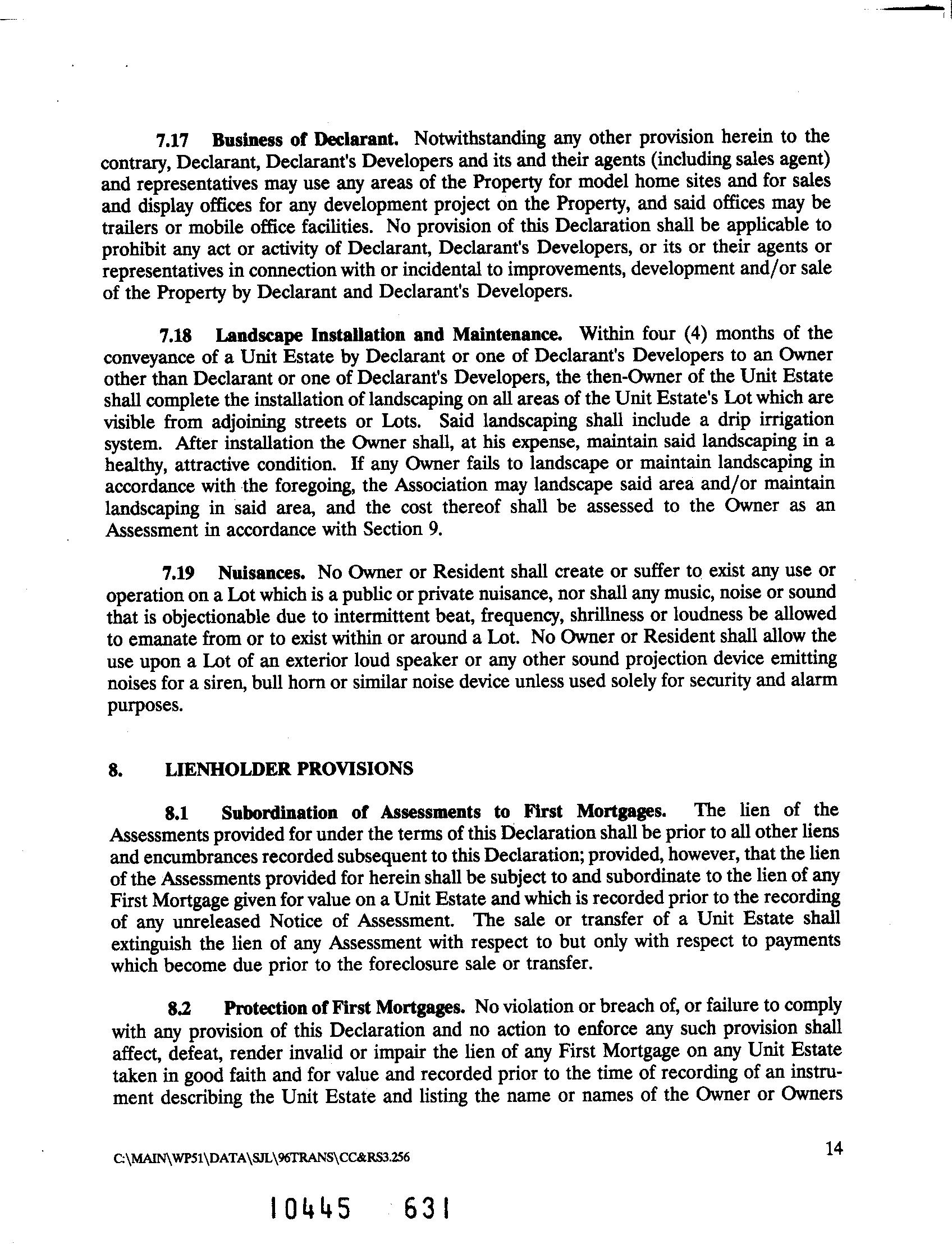 7.17 Business of Declarant. Notwithstanding any other provision herein to the contrary, Declarant, Declarant's Developers and its and their agents (including sales agent) and representatives may use any areas of the Property for model home sites and for sales and display offices for any development project on the Property, and said offices may be trailers or mobile office facilities. No provision of this Declaration shall be applicable to prohibit any act or activity of Declarant, Declarant's Developers, or its or their agents or representatives in connection with or incidental to improvements, development and/or sale of the Property by Declarant and Declarant's Developers.

7.18 Landscape Installation and Maintenance. Within four (4) months of the conveyance of a Unit Estate by Declarant or one of Declarant's Developers to an Owner other than Declarant or one of Declarant's Developers, the then-Owner of the Unit Estate shall complete the installation of landscaping on all areas of the Unit Estate's Lot which are visible from adjoining streets or Lots. Said landscaping shall include a drip irrigation system. After installation the Owner shall, at his expense, maintain said landscaping in a healthy, attractive condition. If any Owner fails to landscape or maintain landscaping in accordance with the foregoing, the Association may landscape said area and/or maintain landscaping in said area, and the cost thereof shall be assessed to the Owner as an Assessment in accordance with Section 9.

7.19 Nuisances. No Owner or Resident shall create or suffer to exist any use or operation on a Lot which is a public or private nuisance, nor shall any music, noise or sound that is objectionable due to intermittent beat, frequency, shrillness or loudness be allowed to emanate from or to exist within or around a Lot. No Owner or Resident shall allow the use upon a Lot of an exterior loud speaker or any other sound projection device emitting noises for a siren, bull horn or similar noise device unless used solely for security and alarm purposes.

8. LIENHOLDER PROVISIONS

8.1 Subordination of Assessments to First Mortgages. The lien of the Assessments provided for under the terms of this Declaration shall be prior to all other liens and encumbrances recorded subsequent to this Declaration; provided, however, that the lien of the Assessments provided for herein shall be subject to and subordinate to the lien of any First Mortgage given for value on a Unit Estate and which is recorded prior to the recording of any unreleased Notice of Assessment. The sale or transfer of a Unit Estate shall extinguish the lien of any Assessment with respect to but only with respect to payments which become due prior to the foreclosure sale or transfer.

8.2 Protection of First Mortgages. No violation or breach of, or failure to comply with any provision of this Declaration and no action to enforce any such provision shall affect, defeat, render invalid or impair the lien of any First Mortgage on any Unit Estate taken in good faith and for value and recorded prior to the time of recording of an instrument describing the Unit Estate and listing the name or names of the Owner or Owners

C:\MAIN\WP51\DATA\SJL\96TRANS\CC&RS3.256

14

10445 631